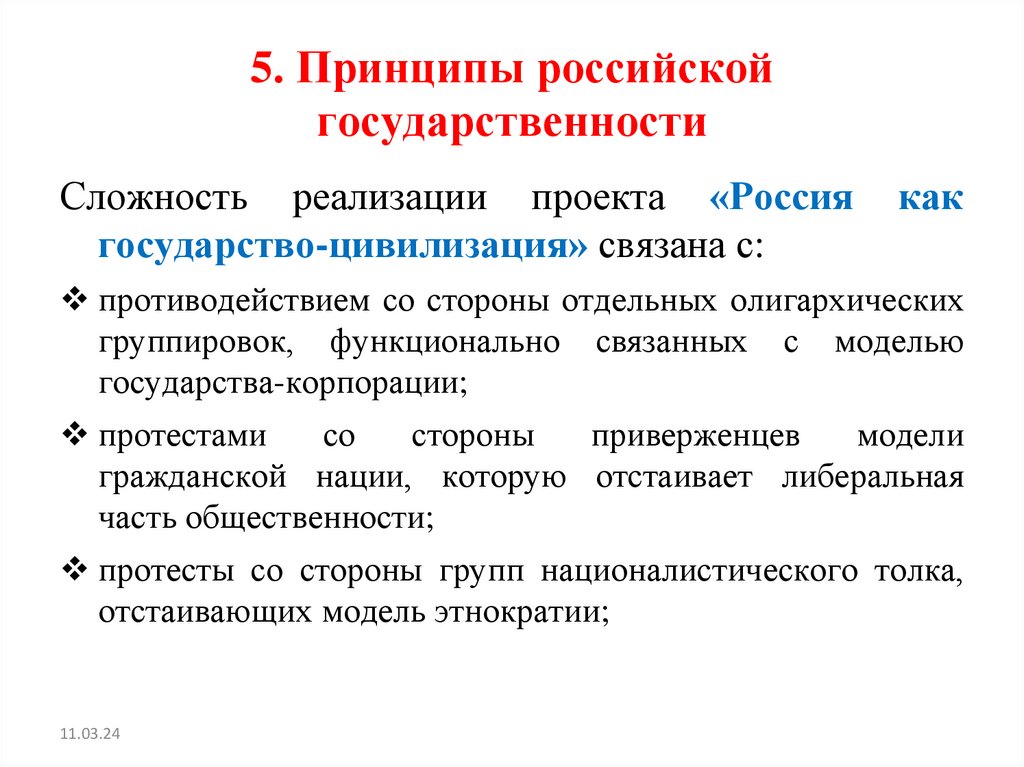 5. Принципы российской государственности

Сложность реализации проекта «Россия как государство-цивилизация» связана с:

❖ противодействием со стороны отдельных олигархических группировок, функционально связанных с моделью государства-корпорации;

❖ протестами со стороны приверженцев модели гражданской нации, которую отстаивает либеральная часть общественности;

❖ протесты со стороны групп националистического толка, отстаивающих модель этнократии;

11.03.24